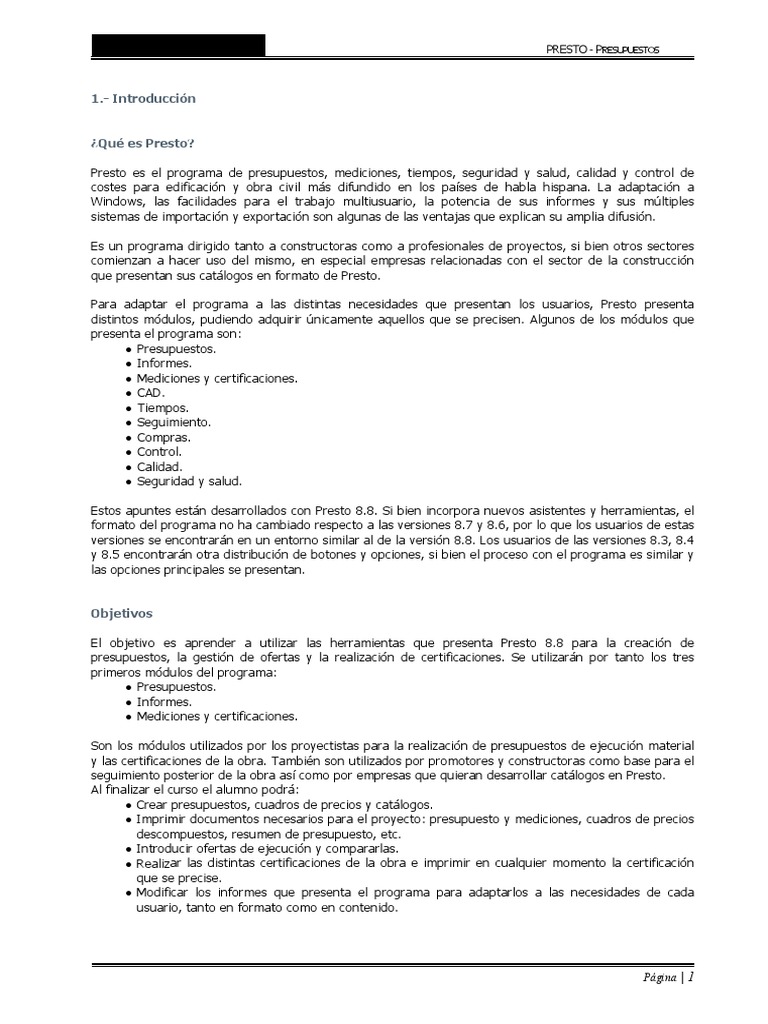 PRESTO - PRESUPUESTOS

1.- Introducción

¿Qué es Presto?

Presto es el programa de presupuestos, mediciones, tiempos, seguridad y salud, calidad y control de costes para edificación y obra civil más difundido en los países de habla hispana. La adaptación a Windows, las facilidades para el trabajo multiusuario, la potencia de sus informes y sus múltiples sistemas de importación y exportación son algunas de las ventajas que explican su amplia difusión.

Es un programa dirigido tanto a constructoras como a profesionales de proyectos, si bien otros sectores comienzan a hacer uso del mismo, en especial empresas relacionadas con el sector de la construcción que presentan sus catálogos en formato de Presto.

Para adaptar el programa a las distintas necesidades que presentan los usuarios, Presto presenta distintos módulos, pudiendo adquirir únicamente aquellos que se precisen. Algunos de los módulos que presenta el programa son:
• Presupuestos.
• Informes.
• Mediciones y certificaciones.
• CAD.
• Tiempos.
• Seguimiento.
• Compras.
• Control.
• Calidad.
• Seguridad y salud.

Estos apuntes están desarrollados con Presto 8.8. Si bien incorpora nuevos asistentes y herramientas, el formato del programa no ha cambiado respecto a las versiones 8.7 y 8.6, por lo que los usuarios de estas versiones se encontrarán en un entorno similar al de la versión 8.8. Los usuarios de las versiones 8.3, 8.4 y 8.5 encontrarán otra distribución de botones y opciones, si bien el proceso con el programa es similar y las opciones principales se presentan.

Objetivos

El objetivo es aprender a utilizar las herramientas que presenta Presto 8.8 para la creación de presupuestos, la gestión de ofertas y la realización de certificaciones. Se utilizarán por tanto los tres primeros módulos del programa:
• Presupuestos.
• Informes.
• Mediciones y certificaciones.

Son los módulos utilizados por los proyectistas para la realización de presupuestos de ejecución material y las certificaciones de la obra. También son utilizados por promotores y constructoras como base para el seguimiento posterior de la obra así como por empresas que quieran desarrollar catálogos en Presto.
Al finalizar el curso el alumno podrá:
• Crear presupuestos, cuadros de precios y catálogos.
• Imprimir documentos necesarios para el proyecto: presupuesto y mediciones, cuadros de precios descompuestos, resumen de presupuesto, etc.
• Introducir ofertas de ejecución y compararlas.
• Realizar las distintas certificaciones de la obra e imprimir en cualquier momento la certificación que se precise.
• Modificar los informes que presenta el programa para adaptarlos a las necesidades de cada usuario, tanto en formato como en contenido.

Página | 1